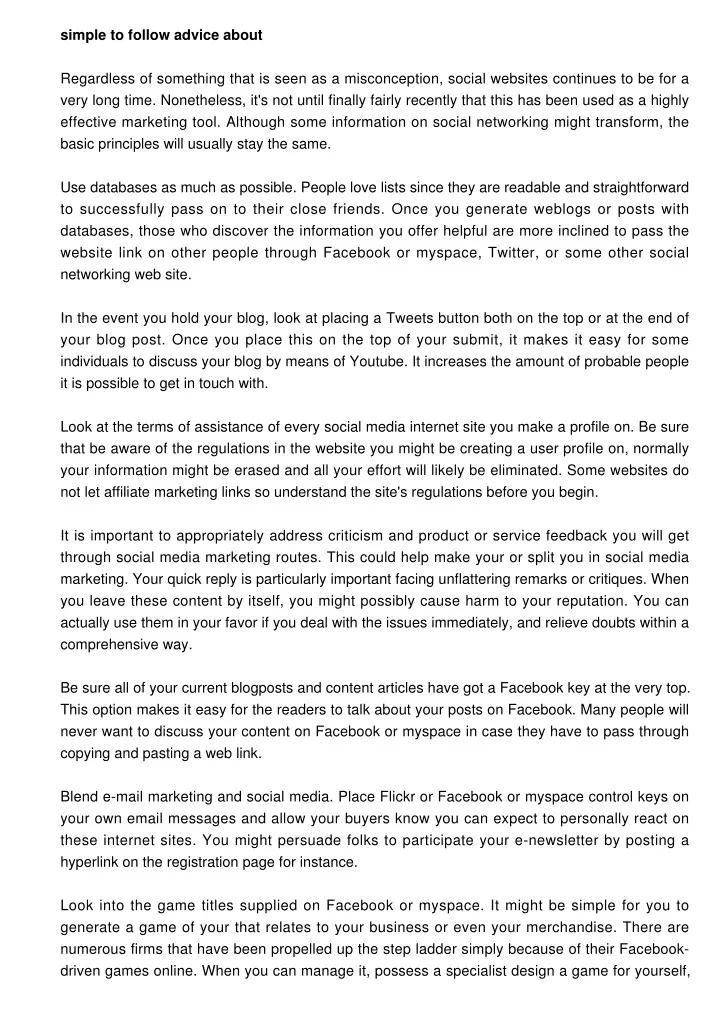 simple to follow advice about

Regardless of something that is seen as a misconception, social websites continues to be for a very long time. Nonetheless, it's not until finally fairly recently that this has been used as a highly effective marketing tool. Although some information on social networking might transform, the basic principles will usually stay the same.

Use databases as much as possible. People love lists since they are readable and straightforward to successfully pass on to their close friends. Once you generate weblogs or posts with databases, those who discover the information you offer helpful are more inclined to pass the website link on other people through Facebook or myspace, Twitter, or some other social networking web site.

In the event you hold your blog, look at placing a Tweets button both on the top or at the end of your blog post. Once you place this on the top of your submit, it makes it easy for some individuals to discuss your blog by means of Youtube. It increases the amount of probable people it is possible to get in touch with.

Look at the terms of assistance of every social media internet site you make a profile on. Be sure that be aware of the regulations in the website you might be creating a user profile on, normally your information might be erased and all your effort will likely be eliminated. Some websites do not let affiliate marketing links so understand the site's regulations before you begin.

It is important to appropriately address criticism and product or service feedback you will get through social media marketing routes. This could help make your or split you in social media marketing. Your quick reply is particularly important facing unflattering remarks or critiques. When you leave these content by itself, you might possibly cause harm to your reputation. You can actually use them in your favor if you deal with the issues immediately, and relieve doubts within a comprehensive way.

Be sure all of your current blogposts and content articles have got a Facebook key at the very top. This option makes it easy for the readers to talk about your posts on Facebook. Many people will never want to discuss your content on Facebook or myspace in case they have to pass through copying and pasting a web link.

Blend e-mail marketing and social media. Place Flickr or Facebook or myspace control keys on your own email messages and allow your buyers know you can expect to personally react on these internet sites. You might persuade folks to participate your e-newsletter by posting a hyperlink on the registration page for instance.

Look into the game titles supplied on Facebook or myspace. It might be simple for you to generate a game of your that relates to your business or even your merchandise. There are numerous firms that have been propelled up the step ladder simply because of their Facebook-driven games online. When you can manage it, possess a specialist design a game for yourself,